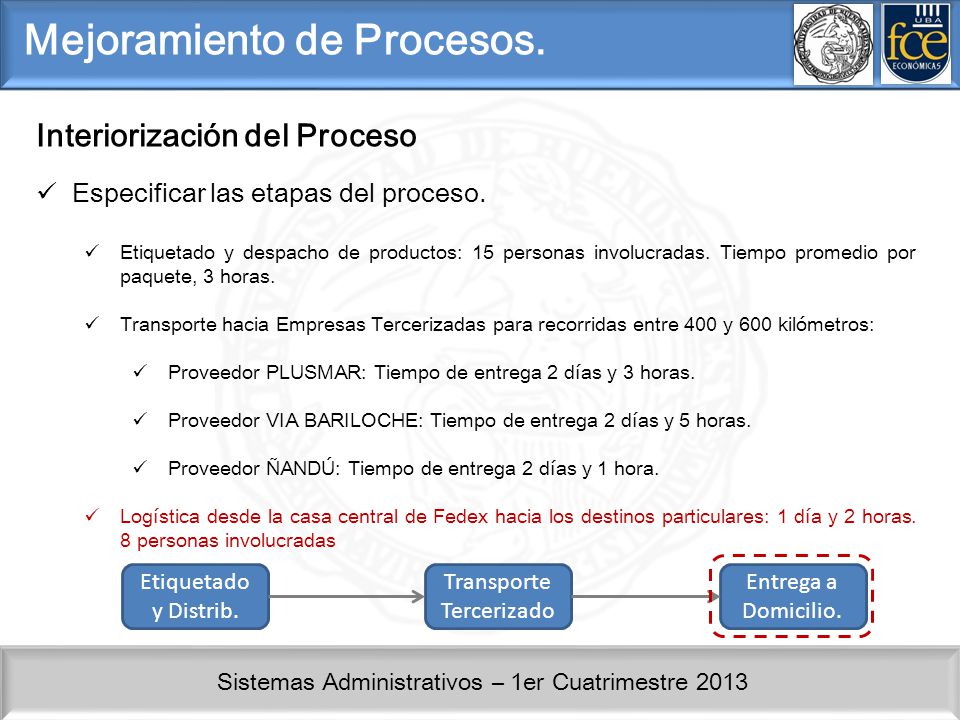 Mejoramiento de Procesos.

UBA
fce
ECONÓMICAS

Interiorización del Proceso

✓ Especificar las etapas del proceso.

✓ Etiquetado y despacho de productos: 15 personas involucradas. Tiempo promedio por paquete, 3 horas.

✓ Transporte hacia Empresas Tercerizadas para recorridas entre 400 y 600 kilómetros:

✓ Proveedor PLUSMAR: Tiempo de entrega 2 días y 3 horas.

✓ Proveedor VIA BARILOCHE: Tiempo de entrega 2 días y 5 horas.

✓ Proveedor ÑANDÚ: Tiempo de entrega 2 días y 1 hora.

✓ Logística desde la casa central de Fedex hacia los destinos particulares: 1 día y 2 horas. 8 personas involucradas

Etiquetado y Distrib.

Transporte Tercerizado

Entrega a Domicilio.

Sistemas Administrativos – 1er Cuatrimestre 2013